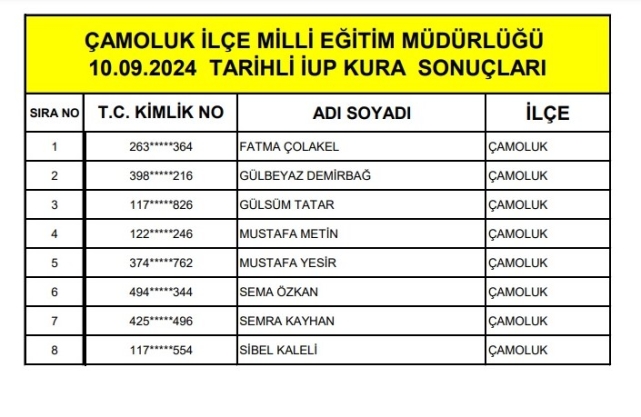 ÇAMOLUK İLÇE MİLLİ EĞİTİM MÜDÜRLÜĞÜ
10.09.2024 TARİHLİ İUP KURA SONUÇLARI

| SIRA NO | T.C. KİMLİK NO | ADI SOYADI | İLÇE |
|---|---|---|---|
| 1 | 263*****364 | FATMA ÇOLAKEL | ÇAMOLUK |
| 2 | 398*****216 | GÜLBEYAZ DEMİRBAĞ | ÇAMOLUK |
| 3 | 117*****826 | GÜLSÜM TATAR | ÇAMOLUK |
| 4 | 122*****246 | MUSTAFA METİN | ÇAMOLUK |
| 5 | 374*****762 | MUSTAFA YESİR | ÇAMOLUK |
| 6 | 494*****344 | SEMA ÖZKAN | ÇAMOLUK |
| 7 | 425*****496 | SEMRA KAYHAN | ÇAMOLUK |
| 8 | 117*****554 | SİBEL KALELİ | ÇAMOLUK |